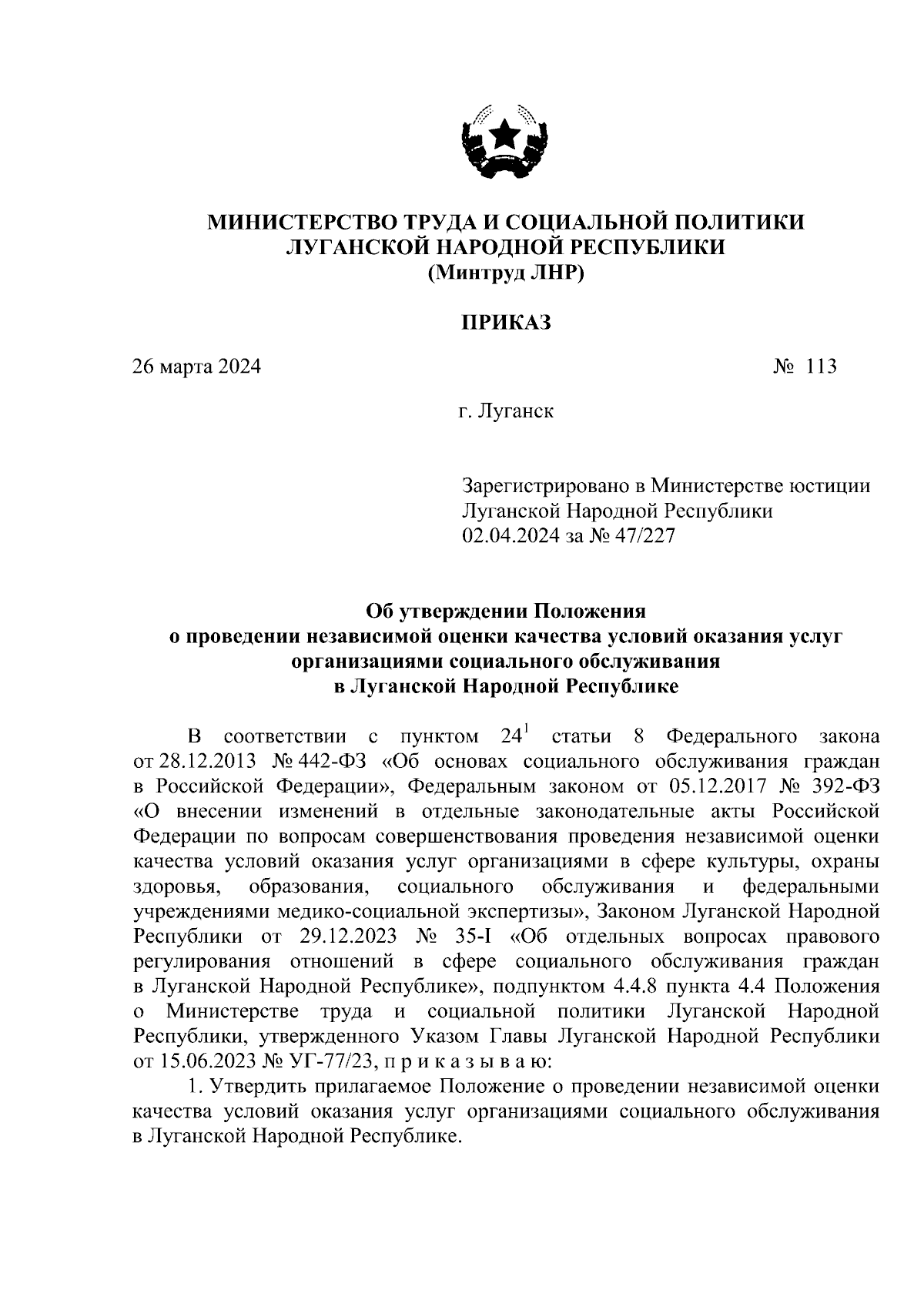 МИНИСТЕРСТВО ТРУДА И СОЦИАЛЬНОЙ ПОЛИТИКИ
ЛУГАНСКОЙ НАРОДНОЙ РЕСПУБЛИКИ
(Минтруд ЛНР)

ПРИКАЗ

26 марта 2024 № 113

г. Луганск

Зарегистрировано в Министерстве юстиции Луганской Народной Республики 02.04.2024 за № 47/227

Об утверждении Положения
о проведении независимой оценки качества условий оказания услуг организациями социального обслуживания
в Луганской Народной Республике

В соответствии с пунктом $24^1$ статьи 8 Федерального закона от 28.12.2013 № 442-ФЗ «Об основах социального обслуживания граждан в Российской Федерации», Федеральным законом от 05.12.2017 № 392-ФЗ «О внесении изменений в отдельные законодательные акты Российской Федерации по вопросам совершенствования проведения независимой оценки качества условий оказания услуг организациями в сфере культуры, охраны здоровья, образования, социального обслуживания и федеральными учреждениями медико-социальной экспертизы», Законом Луганской Народной Республики от 29.12.2023 № 35-I «Об отдельных вопросах правового регулирования отношений в сфере социального обслуживания граждан в Луганской Народной Республике», подпунктом 4.4.8 пункта 4.4 Положения о Министерстве труда и социальной политики Луганской Народной Республики, утвержденного Указом Главы Луганской Народной Республики от 15.06.2023 № УГ-77/23, п р и к а з ы в а ю:

1. Утвердить прилагаемое Положение о проведении независимой оценки качества условий оказания услуг организациями социального обслуживания в Луганской Народной Республике.